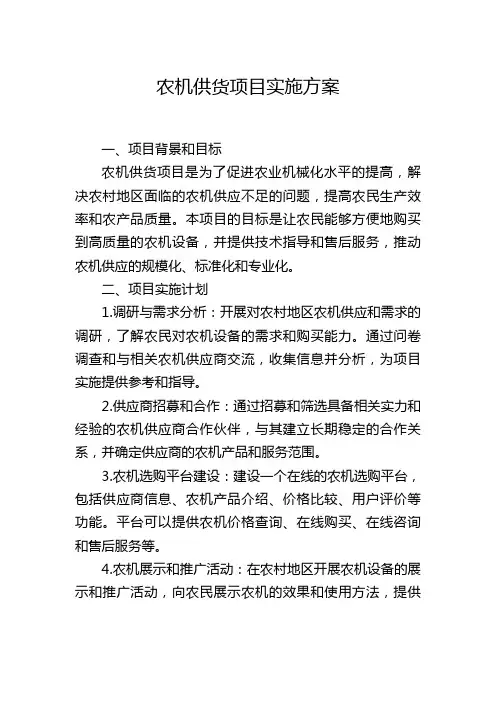 农机供货项目实施方案

一、项目背景和目标

农机供货项目是为了促进农业机械化水平的提高，解决农村地区面临的农机供应不足的问题，提高农民生产效率和农产品质量。本项目的目标是让农民能够方便地购买到高质量的农机设备，并提供技术指导和售后服务，推动农机供应的规模化、标准化和专业化。

二、项目实施计划

1.调研与需求分析：开展对农村地区农机供应和需求的调研，了解农民对农机设备的需求和购买能力。通过问卷调查和与相关农机供应商交流，收集信息并分析，为项目实施提供参考和指导。

2.供应商招募和合作：通过招募和筛选具备相关实力和经验的农机供应商合作伙伴，与其建立长期稳定的合作关系，并确定供应商的农机产品和服务范围。

3.农机选购平台建设：建设一个在线的农机选购平台，包括供应商信息、农机产品介绍、价格比较、用户评价等功能。平台可以提供农机价格查询、在线购买、在线咨询和售后服务等。

4.农机展示和推广活动：在农村地区开展农机设备的展示和推广活动，向农民展示农机的效果和使用方法，提供